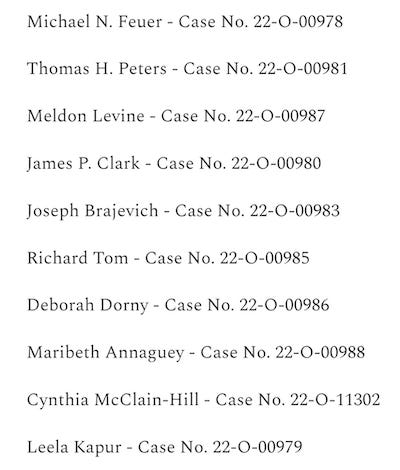 Michael N. Feuer - Case No. 22-O-00978

Thomas H. Peters - Case No. 22-O-00981

Meldon Levine - Case No. 22-O-00987

James P. Clark - Case No. 22-O-00980

Joseph Brajevich - Case No. 22-O-00983

Richard Tom - Case No. 22-O-00985

Deborah Dorny - Case No. 22-O-00986

Maribeth Annaguey - Case No. 22-O-00988

Cynthia McClain-Hill - Case No. 22-O-11302

Leela Kapur - Case No. 22-O-00979